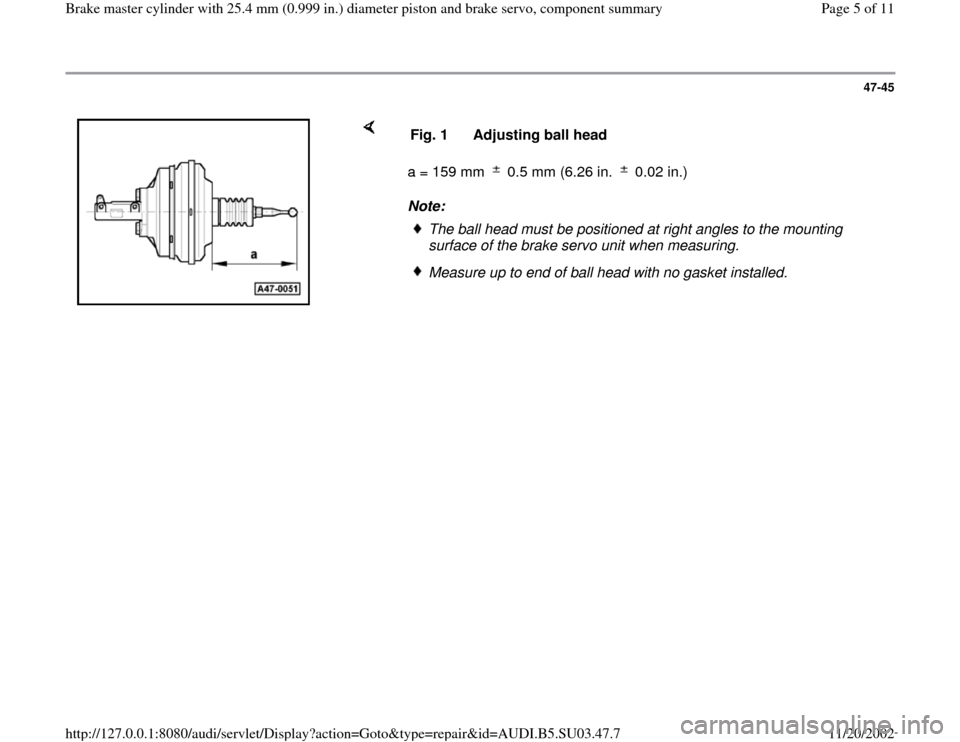 Brake master cylinder with 25.4 mm (0.999 in.) diameter piston and brake servo, component summary

Page 5 of 11

47-45

a

A47-0051

Fig. 1 Adjusting ball head

a = 159 mm $\pm$ 0.5 mm (6.26 in. $\pm$ 0.02 in.)

Note:

The ball head must be positioned at right angles to the mounting surface of the brake servo unit when measuring.

Measure up to end of ball head with no gasket installed.

http://127.0.0.1:8080/audi/servlet/Display?action=Goto&type=repair&id=AUDI.B5.SU03.47.7

11/20/2002

carmanualsonline.info